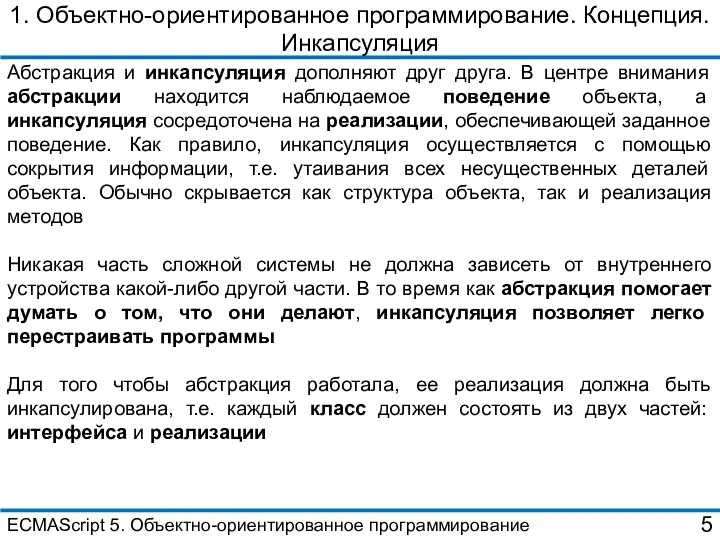 1. Объектно-ориентированное программирование. Концепция. Инкапсуляция

Абстракция и инкапсуляция дополняют друг друга. В центре внимания абстракции находится наблюдаемое поведение объекта, а инкапсуляция сосредоточена на реализации, обеспечивающей заданное поведение. Как правило, инкапсуляция осуществляется с помощью сокрытия информации, т.е. утаивания всех несущественных деталей объекта. Обычно скрывается как структура объекта, так и реализация методов

Никакая часть сложной системы не должна зависеть от внутреннего устройства какой-либо другой части. В то время как абстракция помогает думать о том, что они делают, инкапсуляция позволяет легко перестраивать программы

Для того чтобы абстракция работала, ее реализация должна быть инкапсулирована, т.е. каждый класс должен состоять из двух частей: интерфейса и реализации

ECMAScript 5. Объектно-ориентированное программирование

5